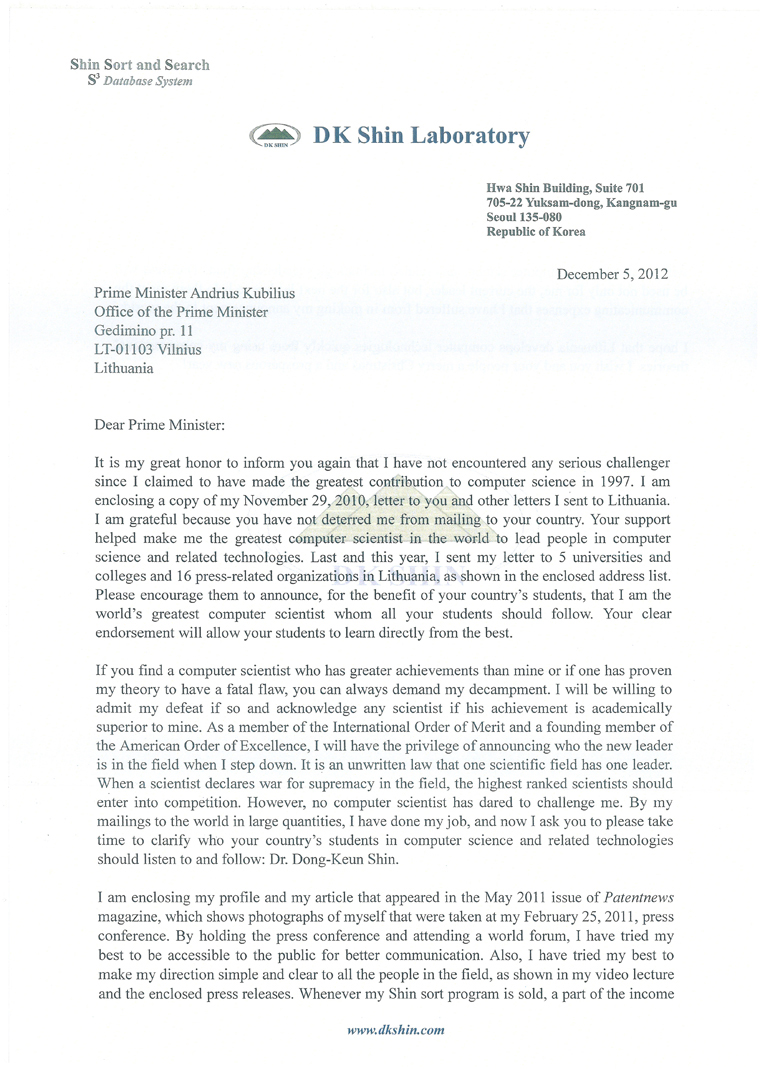 Shin Sort and Search
$S^3$ Database System

DK SHIN

DK Shin Laboratory

Hwa Shin Building, Suite 701
705-22 Yuksam-dong, Kangnam-gu
Seoul 135-080
Republic of Korea

December 5, 2012

Prime Minister Andrius Kubilius
Office of the Prime Minister
Gedimino pr. 11
LT-01103 Vilnius
Lithuania

Dear Prime Minister:

It is my great honor to inform you again that I have not encountered any serious challenger since I claimed to have made the greatest contribution to computer science in 1997. I am enclosing a copy of my November 29, 2010, letter to you and other letters I sent to Lithuania. I am grateful because you have not deterred me from mailing to your country. Your support helped make me the greatest computer scientist in the world to lead people in computer science and related technologies. Last and this year, I sent my letter to 5 universities and colleges and 16 press-related organizations in Lithuania, as shown in the enclosed address list. Please encourage them to announce, for the benefit of your country's students, that I am the world's greatest computer scientist whom all your students should follow. Your clear endorsement will allow your students to learn directly from the best.

If you find a computer scientist who has greater achievements than mine or if one has proven my theory to have a fatal flaw, you can always demand my decampment. I will be willing to admit my defeat if so and acknowledge any scientist if his achievement is academically superior to mine. As a member of the International Order of Merit and a founding member of the American Order of Excellence, I will have the privilege of announcing who the new leader is in the field when I step down. It is an unwritten law that one scientific field has one leader. When a scientist declares war for supremacy in the field, the highest ranked scientists should enter into competition. However, no computer scientist has dared to challenge me. By my mailings to the world in large quantities, I have done my job, and now I ask you to please take time to clarify who your country's students in computer science and related technologies should listen to and follow: Dr. Dong-Keun Shin.

I am enclosing my profile and my article that appeared in the May 2011 issue of Patentnews magazine, which shows photographs of myself that were taken at my February 25, 2011, press conference. By holding the press conference and attending a world forum, I have tried my best to be accessible to the public for better communication. Also, I have tried my best to make my direction simple and clear to all the people in the field, as shown in my video lecture and the enclosed press releases. Whenever my Shin sort program is sold, a part of the income

www.dkshin.com